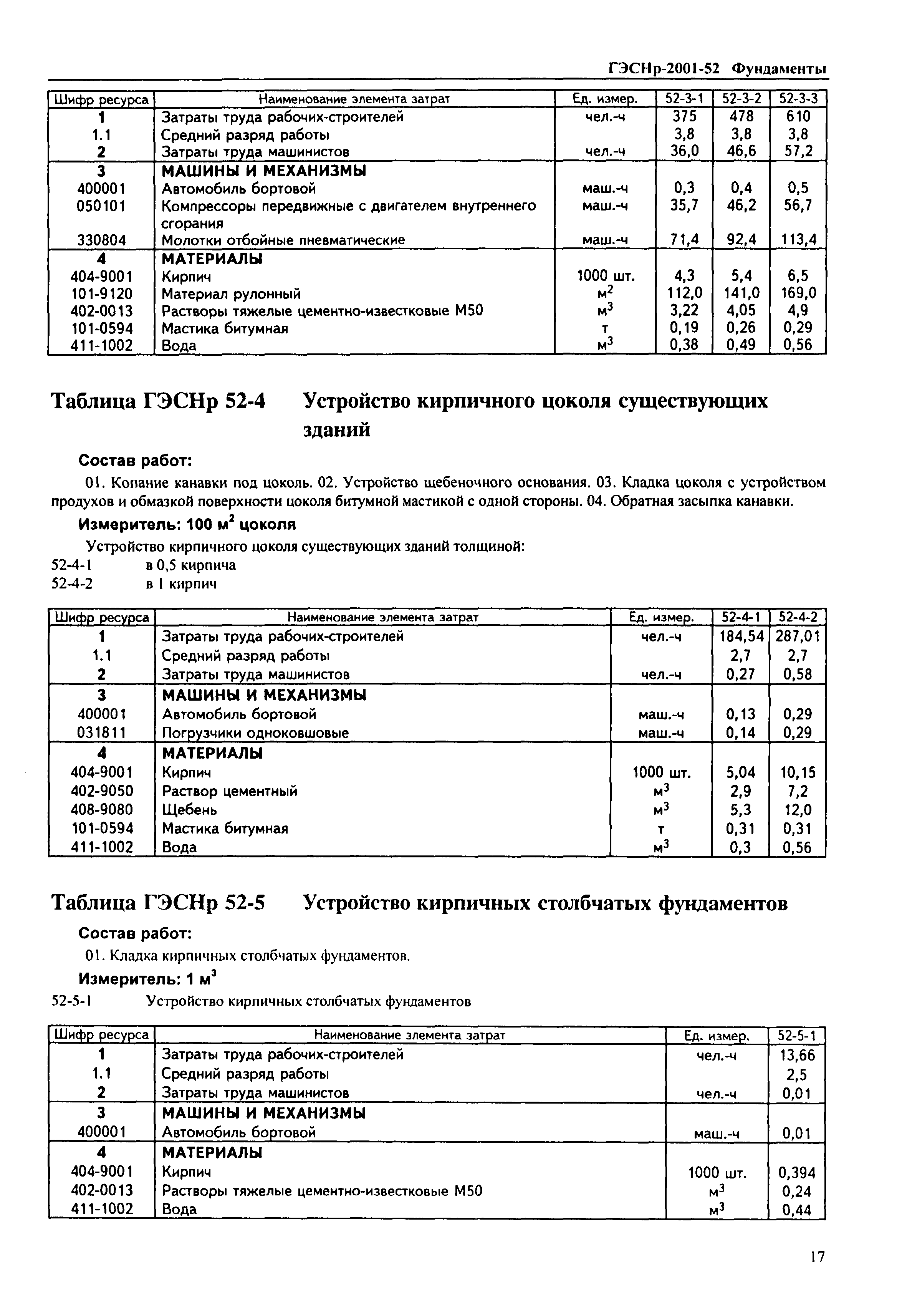 ГЭСНр-2001-52 Фундаменты

| Шифр ресурса | Наименование элемента затрат | Ед. измер. | 52-3-1 | 52-3-2 | 52-3-3 |
|---|---|---|---|---|---|
| 1 | Затраты труда рабочих-строителей | чел.-ч | 375 | 478 | 610 |
| 1.1 | Средний разряд работы | | 3,8 | 3,8 | 3,8 |
| 2 | Затраты труда машинистов | чел.-ч | 36,0 | 46,6 | 57,2 |
| 3 | МАШИНЫ И МЕХАНИЗМЫ | | | | |
| 400001 | Автомобиль бортовой | маш.-ч | 0,3 | 0,4 | 0,5 |
| 050101 | Компрессоры передвижные с двигателем внутреннего сгорания | маш.-ч | 35,7 | 46,2 | 56,7 |
| 330804 | Молотки отбойные пневматические | маш.-ч | 71,4 | 92,4 | 113,4 |
| 4 | МАТЕРИАЛЫ | | | | |
| 404-9001 | Кирпич | 1000 шт. | 4,3 | 5,4 | 6,5 |
| 101-9120 | Материал рулонный | $м^2$ | 112,0 | 141,0 | 169,0 |
| 402-0013 | Растворы тяжелые цементно-известковые М50 | $м^3$ | 3,22 | 4,05 | 4,9 |
| 101-0594 | Мастика битумная | т | 0,19 | 0,26 | 0,29 |
| 411-1002 | Вода | $м^3$ | 0,38 | 0,49 | 0,56 |

Таблица ГЭСНр 52-4 Устройство кирпичного цоколя существующих зданий

Состав работ:

01. Копание канавки под цоколь. 02. Устройство щебеночного основания. 03. Кладка цоколя с устройством продухов и обмазкой поверхности цоколя битумной мастикой с одной стороны. 04. Обратная засыпка канавки.

Измеритель: 100 $м^2$ цоколя

Устройство кирпичного цоколя существующих зданий толщиной:
52-4-1 в 0,5 кирпича
52-4-2 в 1 кирпич

| Шифр ресурса | Наименование элемента затрат | Ед. измер. | 52-4-1 | 52-4-2 |
|---|---|---|---|---|
| 1 | Затраты труда рабочих-строителей | чел.-ч | 184,54 | 287,01 |
| 1.1 | Средний разряд работы | | 2,7 | 2,7 |
| 2 | Затраты труда машинистов | чел.-ч | 0,27 | 0,58 |
| 3 | МАШИНЫ И МЕХАНИЗМЫ | | | |
| 400001 | Автомобиль бортовой | маш.-ч | 0,13 | 0,29 |
| 031811 | Погрузчики одноковшовые | маш.-ч | 0,14 | 0,29 |
| 4 | МАТЕРИАЛЫ | | | |
| 404-9001 | Кирпич | 1000 шт. | 5,04 | 10,15 |
| 402-9050 | Раствор цементный | $м^3$ | 2,9 | 7,2 |
| 408-9080 | Щебень | $м^3$ | 5,3 | 12,0 |
| 101-0594 | Мастика битумная | т | 0,31 | 0,31 |
| 411-1002 | Вода | $м^3$ | 0,3 | 0,56 |

Таблица ГЭСНр 52-5 Устройство кирпичных столбчатых фундаментов

Состав работ:

01. Кладка кирпичных столбчатых фундаментов.

Измеритель: 1 $м^3$

52-5-1 Устройство кирпичных столбчатых фундаментов

| Шифр ресурса | Наименование элемента затрат | Ед. измер. | 52-5-1 |
|---|---|---|---|
| 1 | Затраты труда рабочих-строителей | чел.-ч | 13,66 |
| 1.1 | Средний разряд работы | | 2,5 |
| 2 | Затраты труда машинистов | чел.-ч | 0,01 |
| 3 | МАШИНЫ И МЕХАНИЗМЫ | | |
| 400001 | Автомобиль бортовой | маш.-ч | 0,01 |
| 4 | МАТЕРИАЛЫ | | |
| 404-9001 | Кирпич | 1000 шт. | 0,394 |
| 402-0013 | Растворы тяжелые цементно-известковые М50 | $м^3$ | 0,24 |
| 411-1002 | Вода | $м^3$ | 0,44 |

17